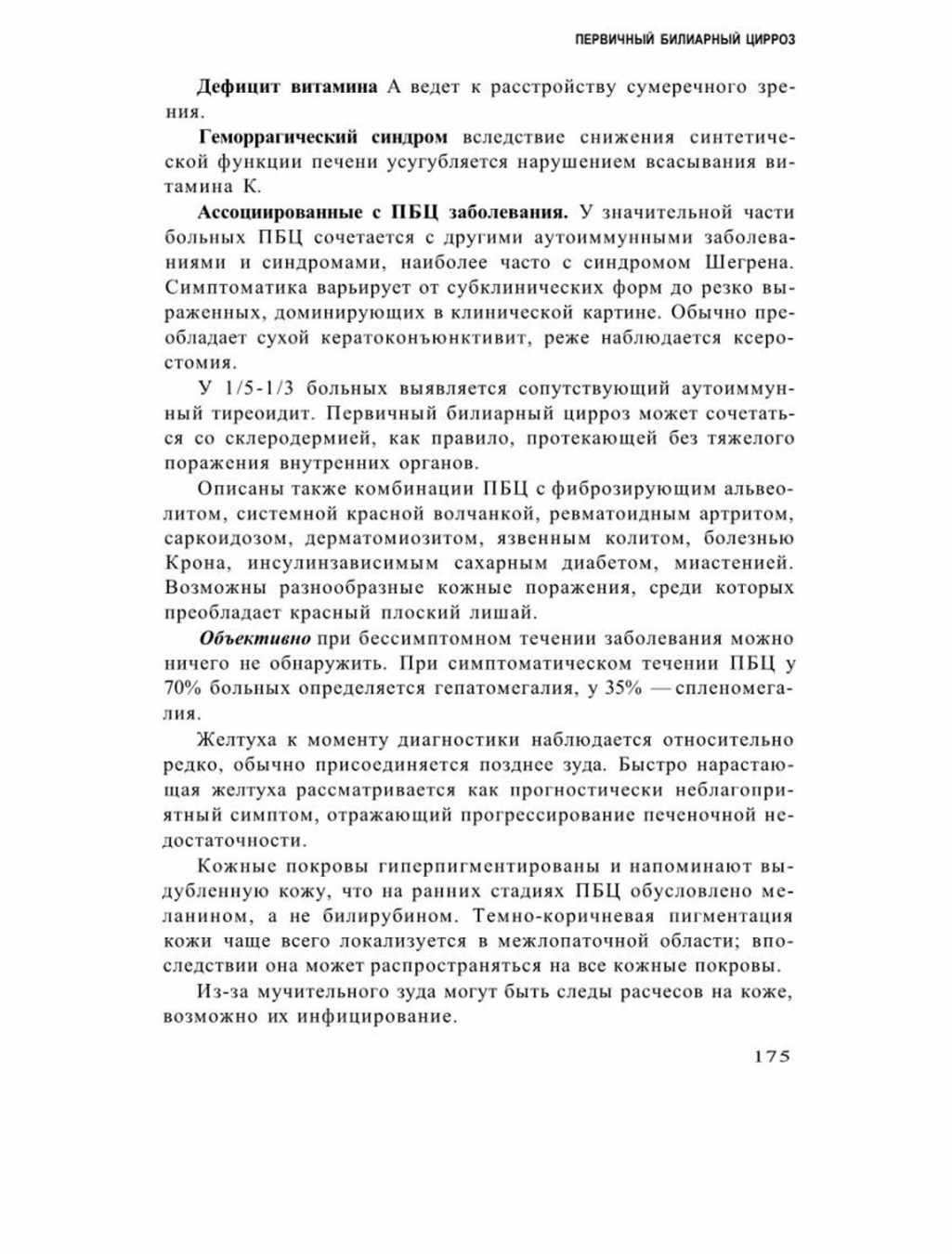 ПЕРВИЧНЫЙ БИЛИАРНЫЙ ЦИРРОЗ

Дефицит витамина А ведет к расстройству сумеречного зрения.

Геморрагический синдром вследствие снижения синтетической функции печени усугубляется нарушением всасывания витамина К.

Ассоциированные с ПБЦ заболевания. У значительной части больных ПБЦ сочетается с другими аутоиммунными заболеваниями и синдромами, наиболее часто с синдромом Шегрена. Симптоматика варьирует от субклинических форм до резко выраженных, доминирующих в клинической картине. Обычно преобладает сухой кератоконъюнктивит, реже наблюдается ксеростомия.

У 1/5-1/3 больных выявляется сопутствующий аутоиммунный тиреоидит. Первичный билиарный цирроз может сочетаться со склеродермией, как правило, протекающей без тяжелого поражения внутренних органов.

Описаны также комбинации ПБЦ с фиброзирующим альвеолитом, системной красной волчанкой, ревматоидным артритом, саркоидозом, дерматомиозитом, язвенным колитом, болезнью Крона, инсулинзависимым сахарным диабетом, миастенией. Возможны разнообразные кожные поражения, среди которых преобладает красный плоский лишай.

Объективно при бессимптомном течении заболевания можно ничего не обнаружить. При симптоматическом течении ПБЦ у 70% больных определяется гепатомегалия, у 35% — спленомегалия.

Желтуха к моменту диагностики наблюдается относительно редко, обычно присоединяется позднее зуда. Быстро нарастающая желтуха рассматривается как прогностически неблагоприятный симптом, отражающий прогрессирование печеночной недостаточности.

Кожные покровы гиперпигментированы и напоминают выдубленную кожу, что на ранних стадиях ПБЦ обусловлено меланином, а не билирубином. Темно-коричневая пигментация кожи чаще всего локализуется в межлопаточной области; впоследствии она может распространяться на все кожные покровы.

Из-за мучительного зуда могут быть следы расчесов на коже, возможно их инфицирование.

175